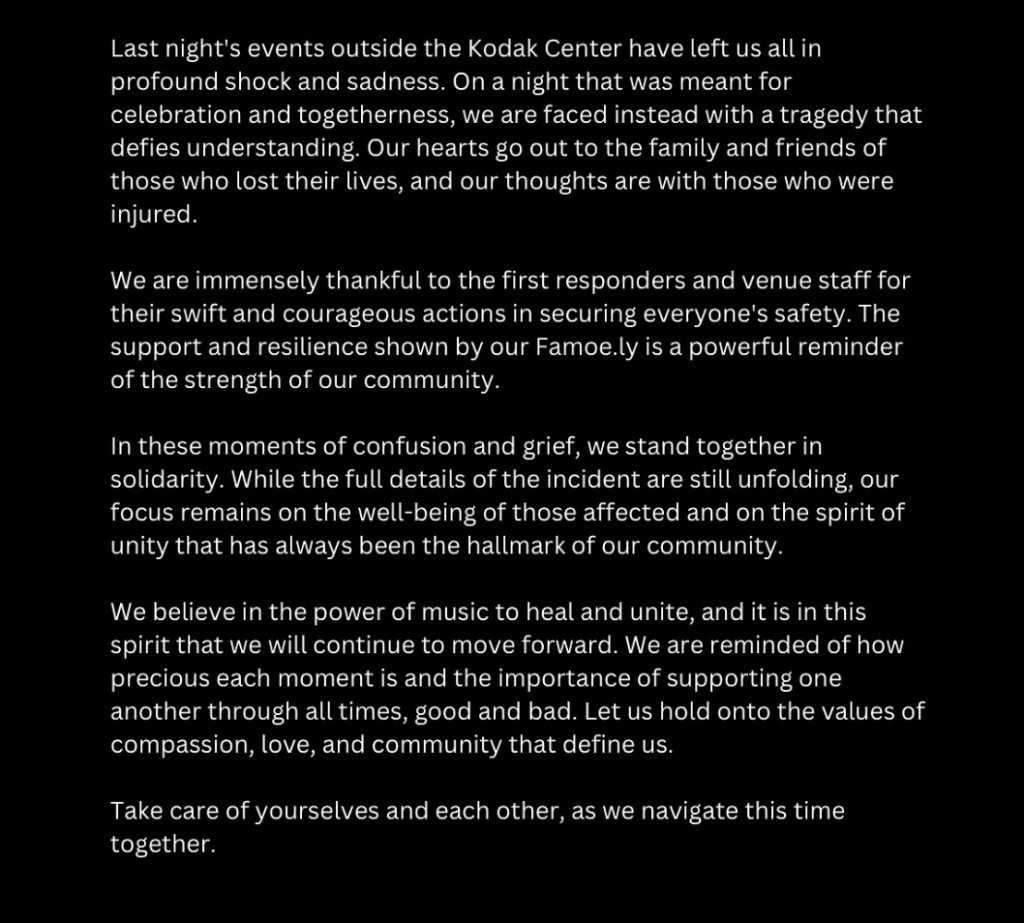 Last night's events outside the Kodak Center have left us all in profound shock and sadness. On a night that was meant for celebration and togetherness, we are faced instead with a tragedy that defies understanding. Our hearts go out to the family and friends of those who lost their lives, and our thoughts are with those who were injured.

We are immensely thankful to the first responders and venue staff for their swift and courageous actions in securing everyone's safety. The support and resilience shown by our Famoe.ly is a powerful reminder of the strength of our community.

In these moments of confusion and grief, we stand together in solidarity. While the full details of the incident are still unfolding, our focus remains on the well-being of those affected and on the spirit of unity that has always been the hallmark of our community.

We believe in the power of music to heal and unite, and it is in this spirit that we will continue to move forward. We are reminded of how precious each moment is and the importance of supporting one another through all times, good and bad. Let us hold onto the values of compassion, love, and community that define us.

Take care of yourselves and each other, as we navigate this time together.